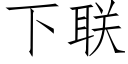 下联